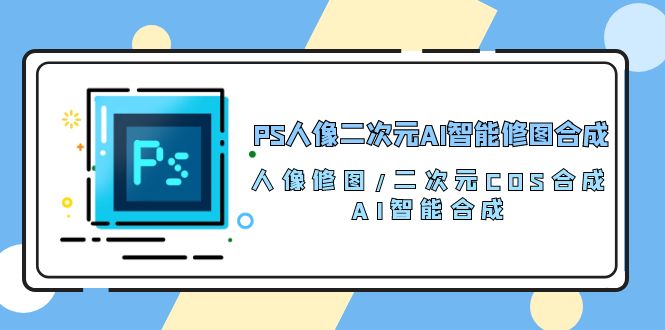 Ps

PS人像二次元AI智能修图合成

人像修图/二次元COS合成
AI智能合成